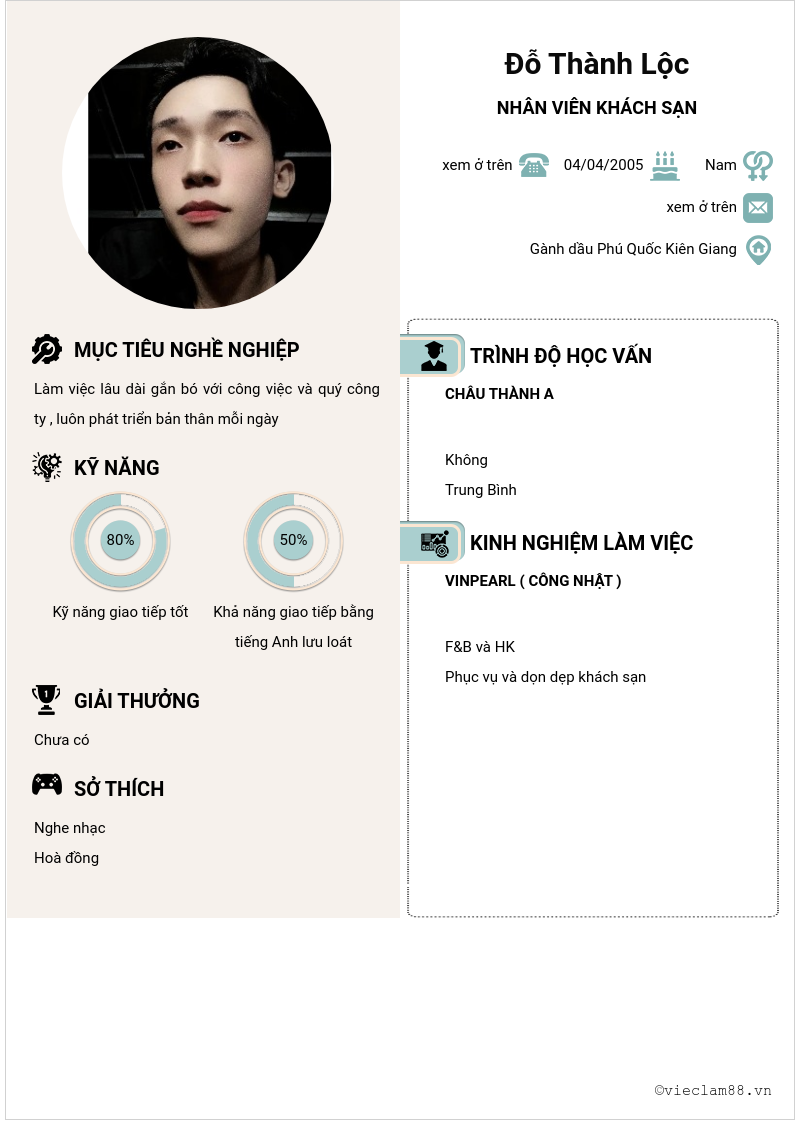 Đỗ Thành Lộc

NHÂN VIÊN KHÁCH SẠN

xem ở trên 04/04/2005 Nam

xem ở trên

Gành dầu Phú Quốc Kiên Giang

MỤC TIÊU NGHỀ NGHIỆP

Làm việc lâu dài gắn bó với công việc và quý công ty , luôn phát triển bản thân mỗi ngày

KỸ NĂNG

80%

Kỹ năng giao tiếp tốt

50%

Khả năng giao tiếp bằng tiếng Anh lưu loát

GIẢI THƯỞNG

Chưa có

SỞ THÍCH

Nghe nhạc

Hoà đồng

TRÌNH ĐỘ HỌC VẤN

CHÂU THÀNH A

Không

Trung Bình

KINH NGHIỆM LÀM VIỆC

VINPEARL ( CÔNG NHẬT )

F&B và HK

Phục vụ và dọn dẹp khách sạn

©vieclam88.vn